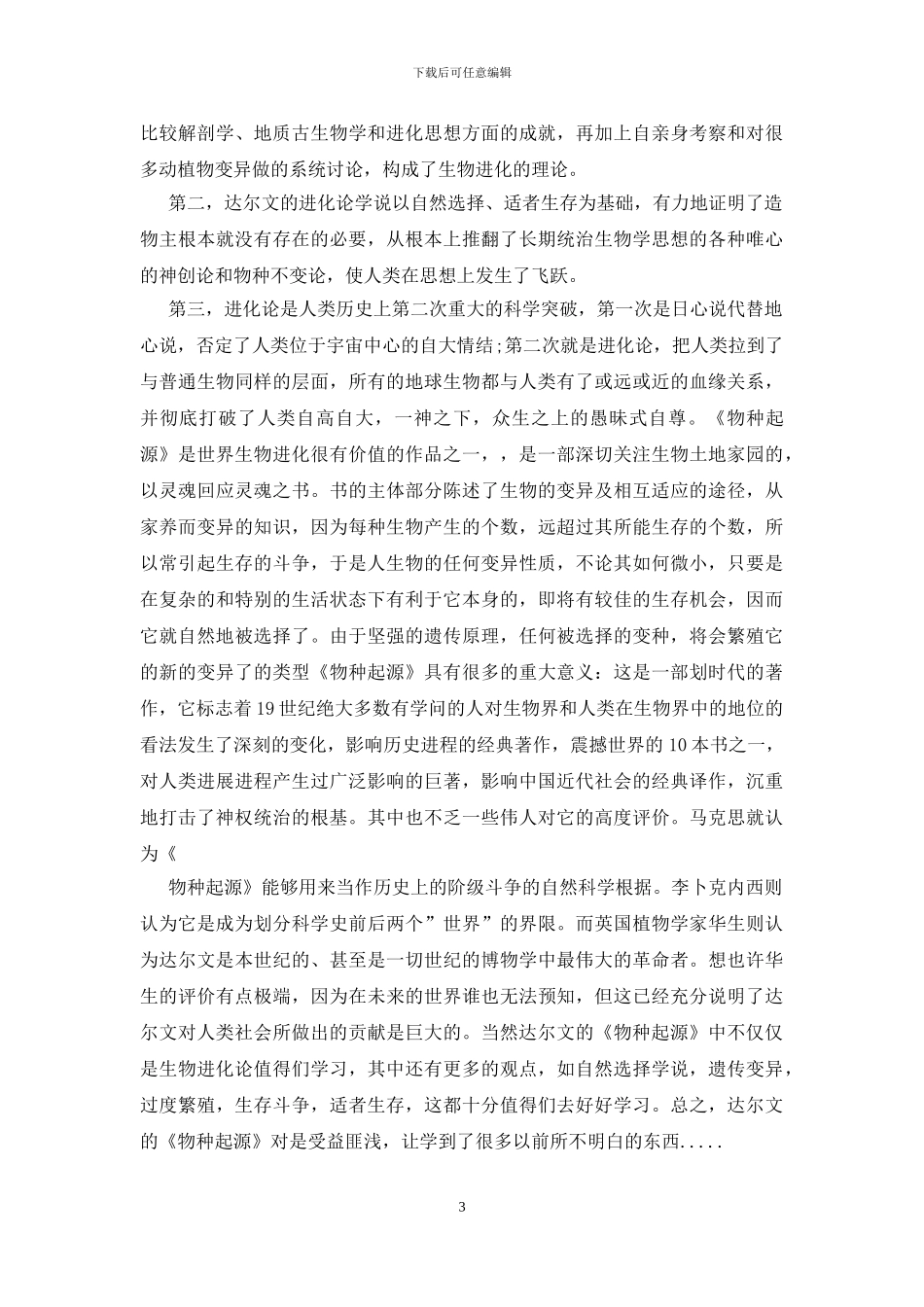 下载后可任意编辑

比较解剖学、地质古生物学和进化思想方面的成就，再加上自亲身考察和对很多动植物变异做的系统讨论，构成了生物进化的理论。

第二，达尔文的进化论学说以自然选择、适者生存为基础，有力地证明了造物主根本就没有存在的必要，从根本上推翻了长期统治生物学思想的各种唯心的神创论和物种不变论，使人类在思想上发生了飞跃。

第三，进化论是人类历史上第二次重大的科学突破，第一次是日心说代替地心说，否定了人类位于宇宙中心的自大情结;第二次就是进化论，把人类拉到了与普通生物同样的层面，所有的地球生物都与人类有了或远或近的血缘关系，并彻底打破了人类自高自大，一神之下，众生之上的愚昧式自尊。《物种起源》是世界生物进化很有价值的作品之一，，是一部深切关注生物土地家园的，以灵魂回应灵魂之书。书的主体部分陈述了生物的变异及相互适应的途径，从家养而变异的知识，因为每种生物产生的个数，远超过其所能生存的个数，所以常引起生存的斗争，于是人生物的任何变异性质，不论其如何微小，只要是在复杂的和特别的生活状态下有利于它本身的，即将有较佳的生存机会，因而它就自然地被选择了。由于坚强的遗传原理，任何被选择的变种，将会繁殖它的新的变异了的类型《物种起源》具有很多的重大意义：这是一部划时代的著作，它标志着 19 世纪绝大多数有学问的人对生物界和人类在生物界中的地位的看法发生了深刻的变化，影响历史进程的经典著作，震撼世界的 10 本书之一，对人类进展进程产生过广泛影响的巨著，影响中国近代社会的经典译作，沉重地打击了神权统治的根基。其中也不乏一些伟人对它的高度评价。马克思就认为《

物种起源》能够用来当作历史上的阶级斗争的自然科学根据。李卜克内西则认为它是成为划分科学史前后两个”世界”的界限。而英国植物学家华生则认为达尔文是本世纪的、甚至是一切世纪的博物学中最伟大的革命者。想也许华生的评价有点极端，因为在未来的世界谁也无法预知，但这已经充分说明了达尔文对人类社会所做出的贡献是巨大的。当然达尔文的《物种起源》中不仅仅是生物进化论值得们学习，其中还有更多的观点，如自然选择学说，遗传变异，过度繁殖，生存斗争，适者生存，这都十分值得们去好好学习。总之，达尔文的《物种起源》对是受益匪浅，让学到了很多以前所不明白的东西.....

3